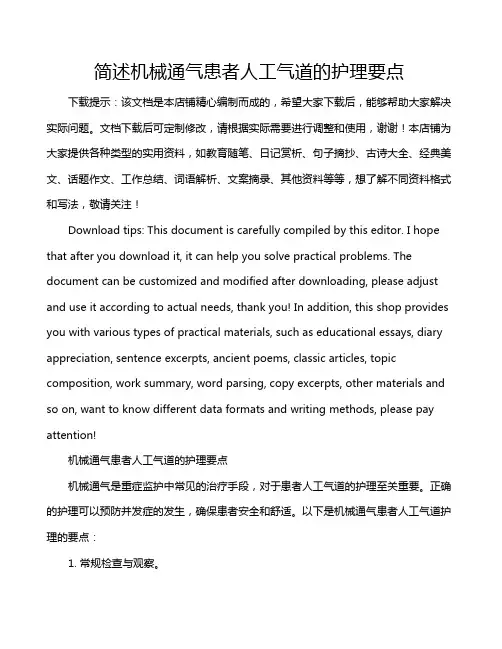 简述机械通气患者人工气道的护理要点

下载提示：该文档是本店铺精心编制而成的，希望大家下载后，能够帮助大家解决实际问题。文档下载后可定制修改，请根据实际需要进行调整和使用，谢谢！本店铺为大家提供各种类型的实用资料，如教育随笔、日记赏析、句子摘抄、古诗大全、经典美文、话题作文、工作总结、词语解析、文案摘录、其他资料等等，想了解不同资料格式和写法，敬请关注！

Download tips: This document is carefully compiled by this editor. I hope that after you download it, it can help you solve practical problems. The document can be customized and modified after downloading, please adjust and use it according to actual needs, thank you! In addition, this shop provides you with various types of practical materials, such as educational essays, diary appreciation, sentence excerpts, ancient poems, classic articles, topic composition, work summary, word parsing, copy excerpts, other materials and so on, want to know different data formats and writing methods, please pay attention!

机械通气患者人工气道的护理要点

机械通气是重症监护中常见的治疗手段，对于患者人工气道的护理至关重要。正确的护理可以预防并发症的发生，确保患者安全和舒适。以下是机械通气患者人工气道护理的要点：

1. 常规检查与观察。